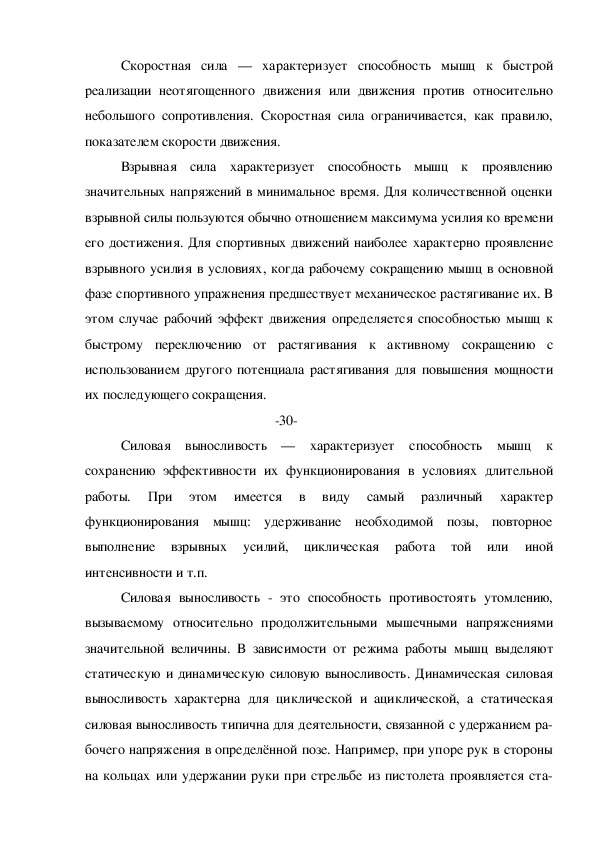 Скоростная сила — характеризует способность мышц к быстрой реализации неотягощенного движения или движения против относительно небольшого сопротивления. Скоростная сила ограничивается, как правило, показателем скорости движения.

Взрывная сила характеризует способность мышц к проявлению значительных напряжений в минимальное время. Для количественной оценки взрывной силы пользуются обычно отношением максимума усилия ко времени его достижения. Для спортивных движений наиболее характерно проявление взрывного усилия в условиях, когда рабочему сокращению мышц в основной фазе спортивного упражнения предшествует механическое растягивание их. В этом случае рабочий эффект движения определяется способностью мышц к быстрому переключению от растягивания к активному сокращению с использованием другого потенциала растягивания для повышения мощности их последующего сокращения.

-30-

Силовая выносливость — характеризует способность мышц к сохранению эффективности их функционирования в условиях длительной работы. При этом имеется в виду самый различный характер функционирования мышц: удерживание необходимой позы, повторное выполнение взрывных усилий, циклическая работа той или иной интенсивности и т.п.

Силовая выносливость - это способность противостоять утомлению, вызываемому относительно продолжительными мышечными напряжениями значительной величины. В зависимости от режима работы мышц выделяют статическую и динамическую силовую выносливость. Динамическая силовая выносливость характерна для циклической и ациклической, а статическая силовая выносливость типична для деятельности, связанной с удержанием рабочего напряжения в определённой позе. Например, при упоре рук в стороны на кольцах или удержании руки при стрельбе из пистолета проявляется ста-